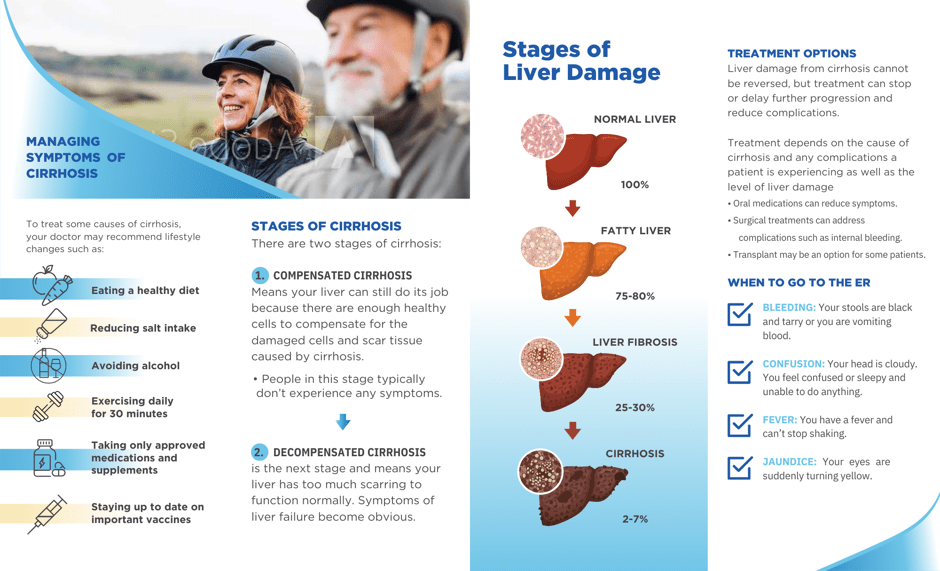 MANAGING SYMPTOMS OF CIRRHOSIS

To treat some causes of cirrhosis, your doctor may recommend lifestyle changes such as:

Eating a healthy diet

Reducing salt intake

Avoiding alcohol

Exercising daily for 30 minutes

Taking only approved medications and supplements

Staying up to date on important vaccines

STAGES OF CIRRHOSIS

There are two stages of cirrhosis:

1. COMPENSATED CIRRHOSIS

Means your liver can still do its job because there are enough healthy cells to compensate for the damaged cells and scar tissue caused by cirrhosis.

• People in this stage typically don't experience any symptoms.

2. DECOMPENSATED CIRRHOSIS

is the next stage and means your liver has too much scarring to function normally. Symptoms of liver failure become obvious.

Stages of Liver Damage

NORMAL LIVER

100%

FATTY LIVER

75-80%

LIVER FIBROSIS

25-30%

CIRRHOSIS

2-7%

TREATMENT OPTIONS

Liver damage from cirrhosis cannot be reversed, but treatment can stop or delay further progression and reduce complications.

Treatment depends on the cause of cirrhosis and any complications a patient is experiencing as well as the level of liver damage

• Oral medications can reduce symptoms.

• Surgical treatments can address complications such as internal bleeding.

• Transplant may be an option for some patients.

WHEN TO GO TO THE ER

BLEEDING: Your stools are black and tarry or you are vomiting blood.

CONFUSION: Your head is cloudy. You feel confused or sleepy and unable to do anything.

FEVER: You have a fever and can't stop shaking.

JAUNDICE: Your eyes are suddenly turning yellow.